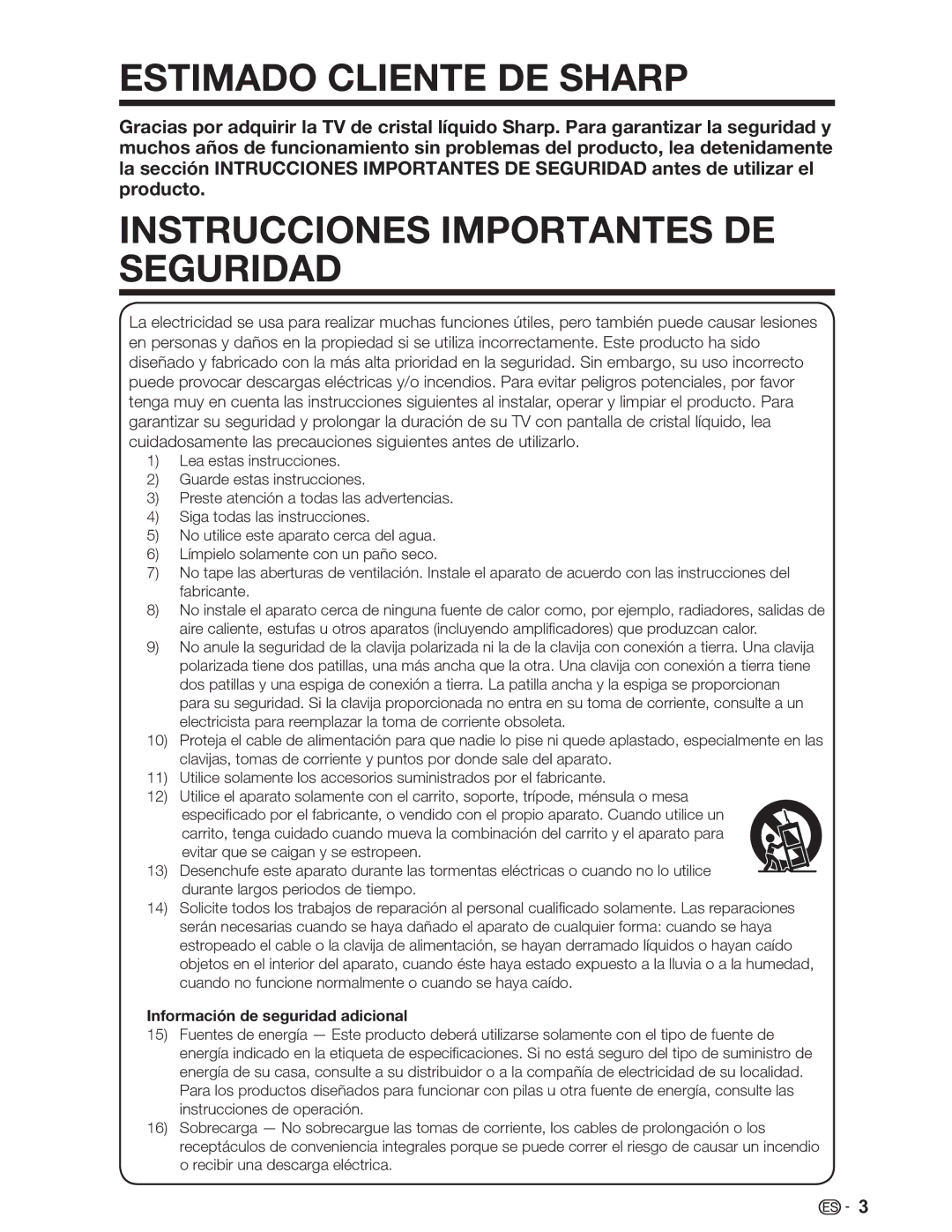 ESTIMADO CLIENTE DE SHARP

Gracias por adquirir la TV de cristal líquido Sharp. Para garantizar la seguridad y muchos años de funcionamiento sin problemas del producto, lea detenidamente la sección INTRUCCIONES IMPORTANTES DE SEGURIDAD antes de utilizar el producto.

INSTRUCCIONES IMPORTANTES DE SEGURIDAD

La electricidad se usa para realizar muchas funciones útiles, pero también puede causar lesiones en personas y daños en la propiedad si se utiliza incorrectamente. Este producto ha sido diseñado y fabricado con la más alta prioridad en la seguridad. Sin embargo, su uso incorrecto puede provocar descargas eléctricas y/o incendios. Para evitar peligros potenciales, por favor tenga muy en cuenta las instrucciones siguientes al instalar, operar y limpiar el producto. Para garantizar su seguridad y prolongar la duración de su TV con pantalla de cristal líquido, lea cuidadosamente las precauciones siguientes antes de utilizarlo.

1) Lea estas instrucciones.
2) Guarde estas instrucciones.
3) Preste atención a todas las advertencias.
4) Siga todas las instrucciones.
5) No utilice este aparato cerca del agua.
6) Límpielo solamente con un paño seco.
7) No tape las aberturas de ventilación. Instale el aparato de acuerdo con las instrucciones del fabricante.
8) No instale el aparato cerca de ninguna fuente de calor como, por ejemplo, radiadores, salidas de aire caliente, estufas u otros aparatos (incluyendo amplificadores) que produzcan calor.
9) No anule la seguridad de la clavija polarizada ni la de la clavija con conexión a tierra. Una clavija polarizada tiene dos patillas, una más ancha que la otra. Una clavija con conexión a tierra tiene dos patillas y una espiga de conexión a tierra. La patilla ancha y la espiga se proporcionan para su seguridad. Si la clavija proporcionada no entra en su toma de corriente, consulte a un electricista para reemplazar la toma de corriente obsoleta.
10) Proteja el cable de alimentación para que nadie lo pise ni quede aplastado, especialmente en las clavijas, tomas de corriente y puntos por donde sale del aparato.
11) Utilice solamente los accesorios suministrados por el fabricante.
12) Utilice el aparato solamente con el carrito, soporte, trípode, ménsula o mesa especificado por el fabricante, o vendido con el propio aparato. Cuando utilice un carrito, tenga cuidado cuando mueva la combinación del carrito y el aparato para evitar que se caigan y se estropeen.
13) Desenchufe este aparato durante las tormentas eléctricas o cuando no lo utilice durante largos periodos de tiempo.
14) Solicite todos los trabajos de reparación al personal cualificado solamente. Las reparaciones serán necesarias cuando se haya dañado el aparato de cualquier forma: cuando se haya estropeado el cable o la clavija de alimentación, se hayan derramado líquidos o hayan caído objetos en el interior del aparato, cuando éste haya estado expuesto a la lluvia o a la humedad, cuando no funcione normalmente o cuando se haya caído.

Información de seguridad adicional
15) Fuentes de energía — Este producto deberá utilizarse solamente con el tipo de fuente de energía indicado en la etiqueta de especificaciones. Si no está seguro del tipo de suministro de energía de su casa, consulte a su distribuidor o a la compañía de electricidad de su localidad. Para los productos diseñados para funcionar con pilas u otra fuente de energía, consulte las instrucciones de operación.
16) Sobrecarga — No sobrecargue las tomas de corriente, los cables de prolongación o los receptáculos de conveniencia integrales porque se puede correr el riesgo de causar un incendio o recibir una descarga eléctrica.

ES - 3